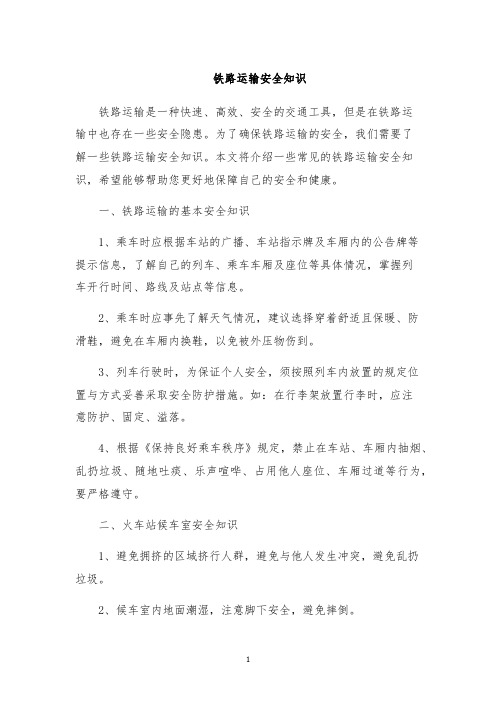 铁路运输安全知识

铁路运输是一种快速、高效、安全的交通工具，但是在铁路运输中也存在一些安全隐患。为了确保铁路运输的安全，我们需要了解一些铁路运输安全知识。本文将介绍一些常见的铁路运输安全知识，希望能够帮助您更好地保障自己的安全和健康。

一、铁路运输的基本安全知识

1、乘车时应根据车站的广播、车站指示牌及车厢内的公告牌等提示信息，了解自己的列车、乘车车厢及座位等具体情况，掌握列车开行时间、路线及站点等信息。

2、乘车时应事先了解天气情况，建议选择穿着舒适且保暖、防滑鞋，避免在车厢内换鞋，以免被外压物伤到。

3、列车行驶时，为保证个人安全，须按照列车内放置的规定位置与方式妥善采取安全防护措施。如：在行李架放置行李时，应注意防护、固定、溢落。

4、根据《保持良好乘车秩序》规定，禁止在车站、车厢内抽烟、乱扔垃圾、随地吐痰、乐声喧哗、占用他人座位、车厢过道等行为，要严格遵守。

二、火车站候车室安全知识

1、避免拥挤的区域挤行人群，避免与他人发生冲突，避免乱扔垃圾。

2、候车室内地面潮湿，注意脚下安全，避免摔倒。

1